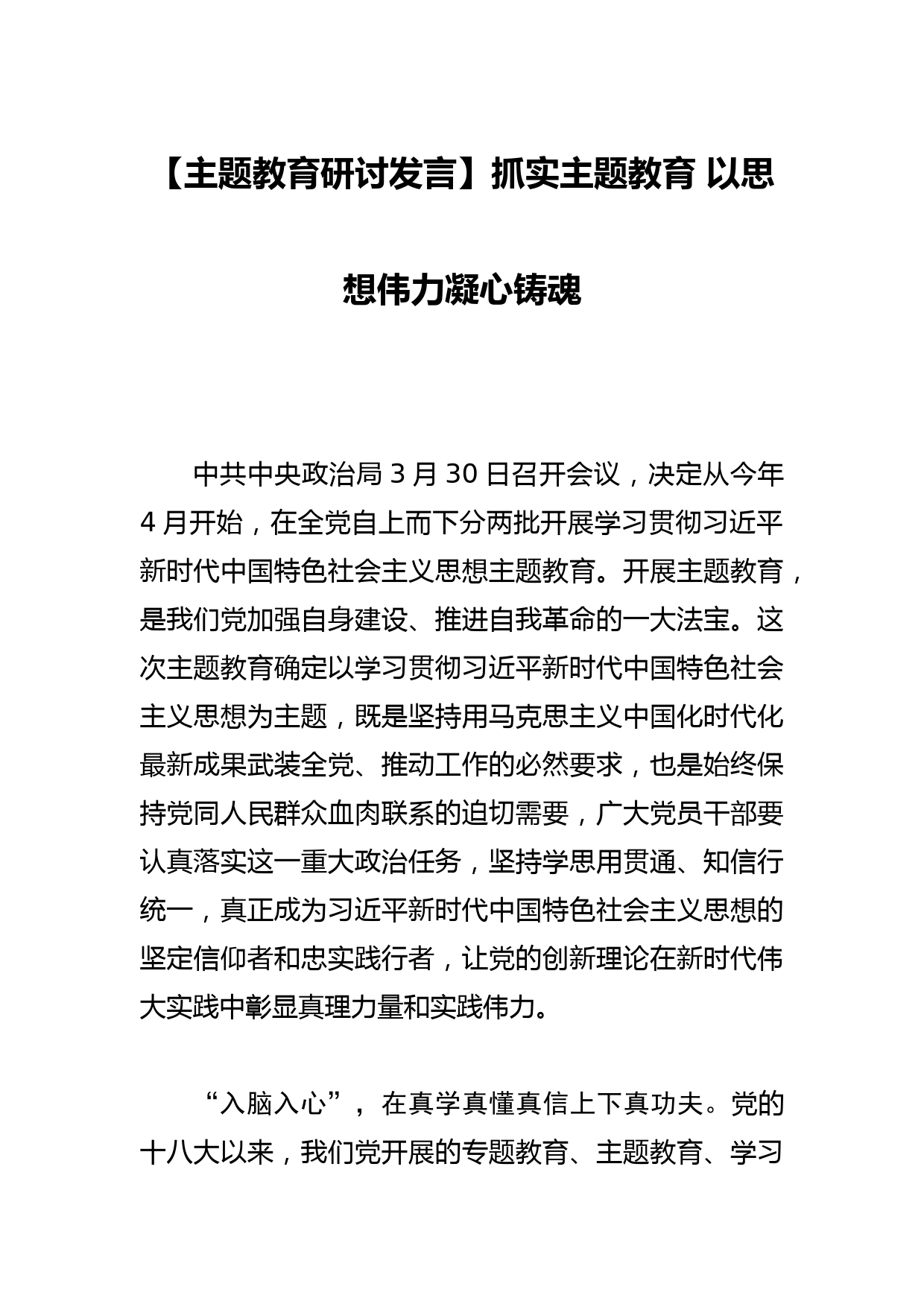 【主题教育研讨发言】抓实主题教育 以思想伟力凝心铸魂

中共中央政治局 3 月 30 日召开会议，决定从今年 4 月开始，在全党自上而下分两批开展学习贯彻习近平新时代中国特色社会主义思想主题教育。开展主题教育，是我们党加强自身建设、推进自我革命的一大法宝。这次主题教育确定以学习贯彻习近平新时代中国特色社会主义思想为主题，既是坚持用马克思主义中国化时代化最新成果武装全党、推动工作的必然要求，也是始终保持党同人民群众血肉联系的迫切需要，广大党员干部要认真落实这一重大政治任务，坚持学思用贯通、知信行统一，真正成为习近平新时代中国特色社会主义思想的坚定信仰者和忠实践行者，让党的创新理论在新时代伟大实践中彰显真理力量和实践伟力。

“入脑入心”，在真学真懂真信上下真功夫。党的十八大以来，我们党开展的专题教育、主题教育、学习